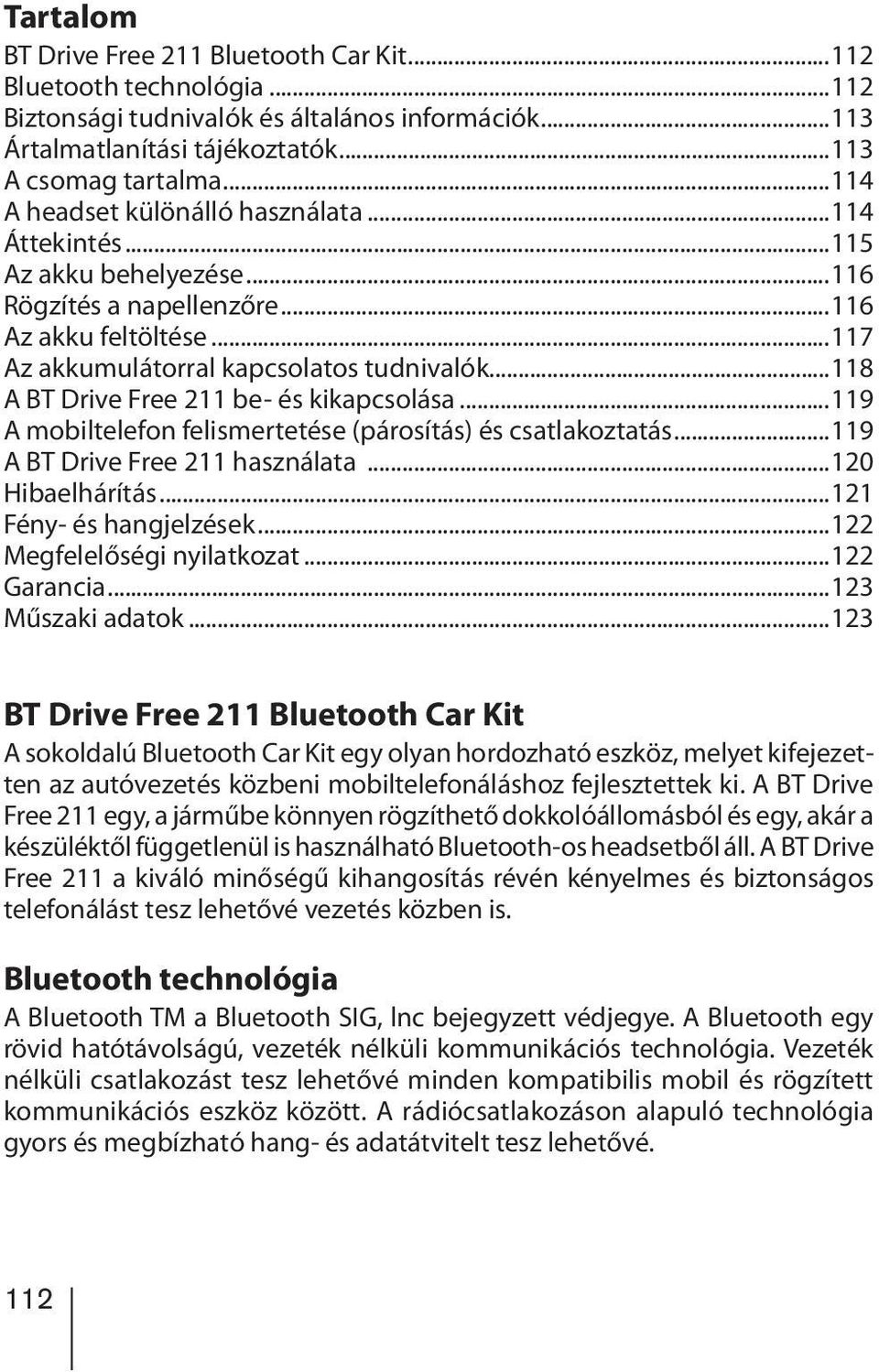 Tartalom

BT Drive Free 211 Bluetooth Car Kit...112
Bluetooth technológia ...112
Biztonsági tudnivalók és általános információk...113
Ártalmatlanítási tájékoztatók...113
A csomag tartalma...114
A headset különálló használata ...114
Áttekintés...115
Az akku behelyezése...116
Rögzítés a napellenzőre...116
Az akku feltöltése...117
Az akkumulátorral kapcsolatos tudnivalók...118
A BT Drive Free 211 be- és kikapcsolása...119
A mobiltelefon felismertetése (párosítás) és csatlakoztatás...119
A BT Drive Free 211 használata ...120
Hibaelhárítás...121
Fény- és hangjelzések...122
Megfelelőségi nyilatkozat...122
Garancia...123
Műszaki adatok...123

BT Drive Free 211 Bluetooth Car Kit

A sokoldalú Bluetooth Car Kit egy olyan hordozható eszköz, melyet kifejezetten az autóvezetés közbeni mobiltelefonáláshoz fejlesztettek ki. A BT Drive Free 211 egy, a járműbe könnyen rögzíthető dokkolóállomásból és egy, akár a készüléktől függetlenül is használható Bluetooth-os headsetből áll. A BT Drive Free 211 a kiváló minőségű kihangosítás révén kényelmes és biztonságos telefonálást tesz lehetővé vezetés közben is.

Bluetooth technológia

A Bluetooth TM a Bluetooth SIG, lnc bejegyzett védjegye. A Bluetooth egy rövid hatótávolságú, vezeték nélküli kommunikációs technológia. Vezeték nélküli csatlakozást tesz lehetővé minden kompatibilis mobil és rögzített kommunikációs eszköz között. A rádiócsatlakozáson alapuló technológia gyors és megbízható hang- és adatátvitelt tesz lehetővé.

112